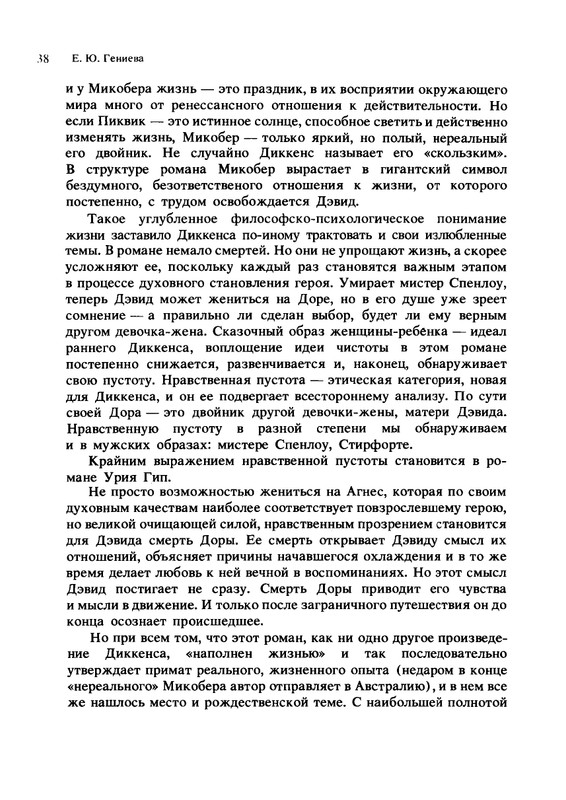 38 Е. Ю. Гениева

и у Микобера жизнь — это праздник, в их восприятии окружающего мира много от ренессансного отношения к действительности. Но если Пиквик — это истинное солнце, способное светить и действенно изменять жизнь, Микобер — только яркий, но полый, нереальный его двойник. Не случайно Диккенс называет его «скользким». В структуре романа Микобер вырастает в гигантский символ бездумного, безответственого отношения к жизни, от которого постепенно, с трудом освобождается Дэвид.

Такое углубленное философско-психологическое понимание жизни заставило Диккенса по-иному трактовать и свои излюбленные темы. В романе немало смертей. Но они не упрощают жизнь, а скорее усложняют ее, поскольку каждый раз становятся важным этапом в процессе духовного становления героя. Умирает мистер Спенлоу, теперь Дэвид может жениться на Доре, но в его душе уже зреет сомнение — а правильно ли сделан выбор, будет ли ему верным другом девочка-жена. Сказочный образ женщины-ребенка — идеал раннего Диккенса, воплощение идеи чистоты в этом романе постепенно снижается, развенчивается и, наконец, обнаруживает свою пустоту. Нравственная пустота — этическая категория, новая для Диккенса, и он ее подвергает всестороннему анализу. По сути своей Дора — это двойник другой девочки-жены, матери Дэвида. Нравственную пустоту в разной степени мы обнаруживаем и в мужских образах: мистере Спенлоу, Стирфорте.

Крайним выражением нравственной пустоты становится в романе Урия Гип.

Не просто возможностью жениться на Агнес, которая по своим духовным качествам наиболее соответствует повзрослевшему герою, но великой очищающей силой, нравственным прозрением становится для Дэвида смерть Доры. Ее смерть открывает Дэвиду смысл их отношений, объясняет причины начавшегося охлаждения и в то же время делает любовь к ней вечной в воспоминаниях. Но этот смысл Дэвид постигает не сразу. Смерть Доры приводит его чувства и мысли в движение. И только после заграничного путешествия он до конца осознает происшедшее.

Но при всем том, что этот роман, как ни одно другое произведение Диккенса, «наполнен жизнью» и так последовательно утверждает примат реального, жизненного опыта (недаром в конце «нереального» Микобера автор отправляет в Австралию), и в нем все же нашлось место и рождественской теме. С наибольшей полнотой